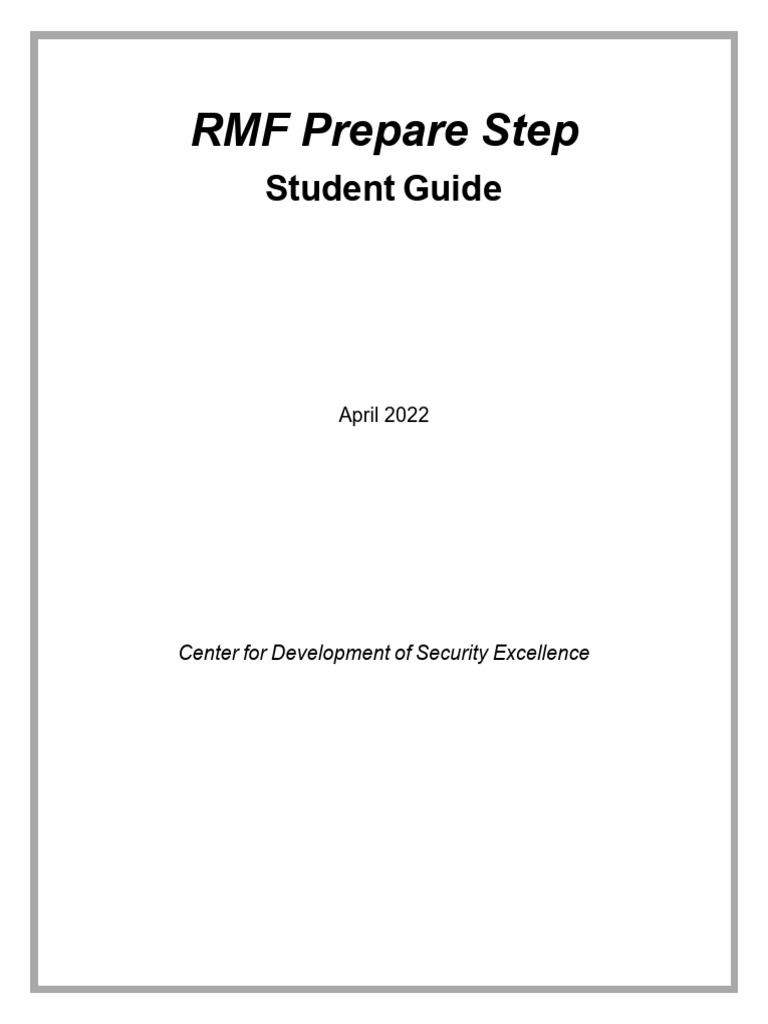 RMF Prepare Step

Student Guide

April 2022

Center for Development of Security Excellence